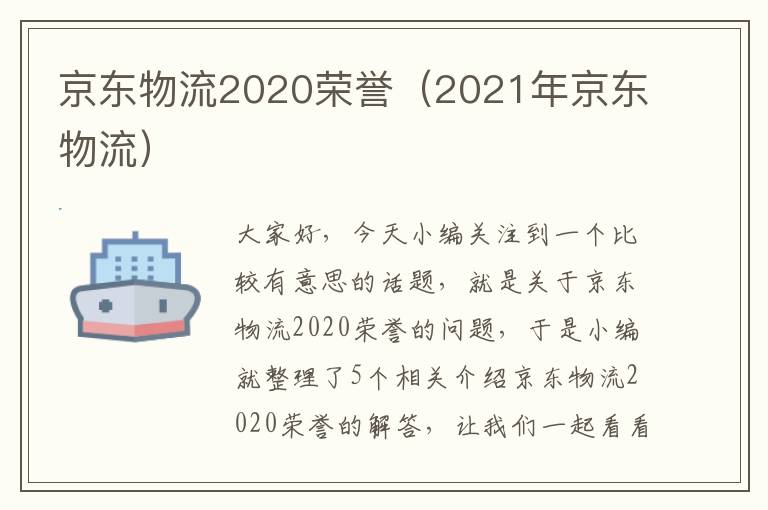 京东物流2020荣誉（2021年京东物流）

大家好，今天小编关注到一个比较有意思的话题，就是关于京东物流2020荣誉的问题，于是小编就整理了5个相关介绍京东物流2020荣誉的解答，让我们一起看看